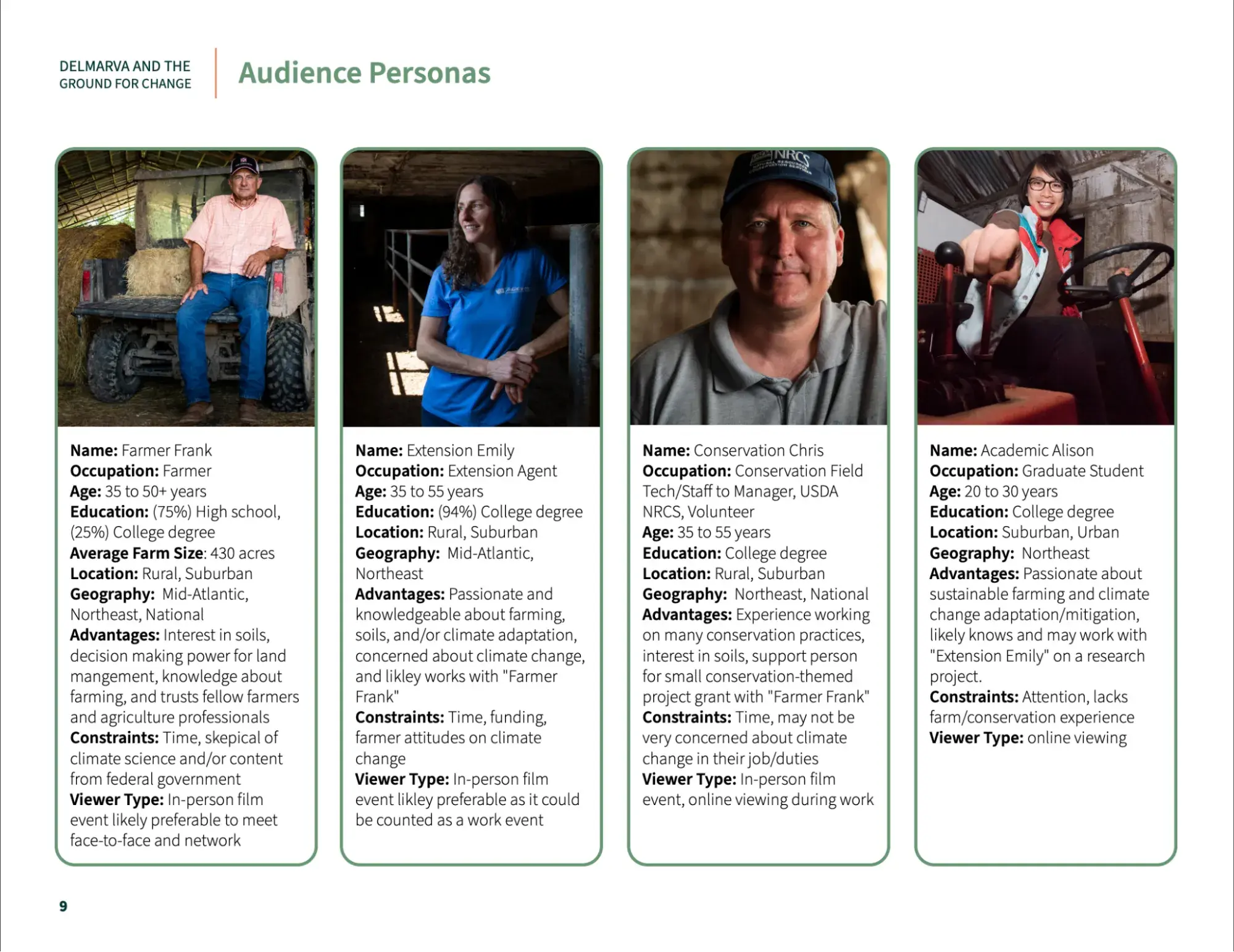 DELMARVA AND THE GROUND FOR CHANGE

Audience Personas

NRCS

**Name:** Farmer Frank
**Occupation:** Farmer
**Age:** 35 to 50+ years
**Education:** (75%) High school, (25%) College degree
**Average Farm Size**: 430 acres
**Location:** Rural, Suburban
**Geography:** Mid-Atlantic, Northeast, National
**Advantages:** Interest in soils, decision making power for land mangement, knowledge about farming, and trusts fellow farmers and agriculture professionals
**Constraints:** Time, skepical of climate science and/or content from federal government
**Viewer Type:** In-person film event likely preferable to meet face-to-face and network

**Name:** Extension Emily
**Occupation:** Extension Agent
**Age:** 35 to 55 years
**Education:** (94%) College degree
**Location:** Rural, Suburban
**Geography:** Mid-Atlantic, Northeast
**Advantages:** Passionate and knowledgeable about farming, soils, and/or climate adaptation, concerned about climate change, and likley works with "Farmer Frank"
**Constraints:** Time, funding, farmer attitudes on climate change
**Viewer Type:** In-person film event likley preferable as it could be counted as a work event

**Name:** Conservation Chris
**Occupation:** Conservation Field Tech/Staff to Manager, USDA NRCS, Volunteer
**Age:** 35 to 55 years
**Education:** College degree
**Location:** Rural, Suburban
**Geography:** Northeast, National
**Advantages:** Experience working on many conservation practices, interest in soils, support person for small conservation-themed project grant with "Farmer Frank"
**Constraints:** Time, may not be very concerned about climate change in their job/duties
**Viewer Type:** In-person film event, online viewing during work

**Name:** Academic Alison
**Occupation:** Graduate Student
**Age:** 20 to 30 years
**Education:** College degree
**Location:** Suburban, Urban
**Geography:** Northeast
**Advantages:** Passionate about sustainable farming and climate change adaptation/mitigation, likely knows and may work with "Extension Emily" on a research project.
**Constraints:** Attention, lacks farm/conservation experience
**Viewer Type:** online viewing

9